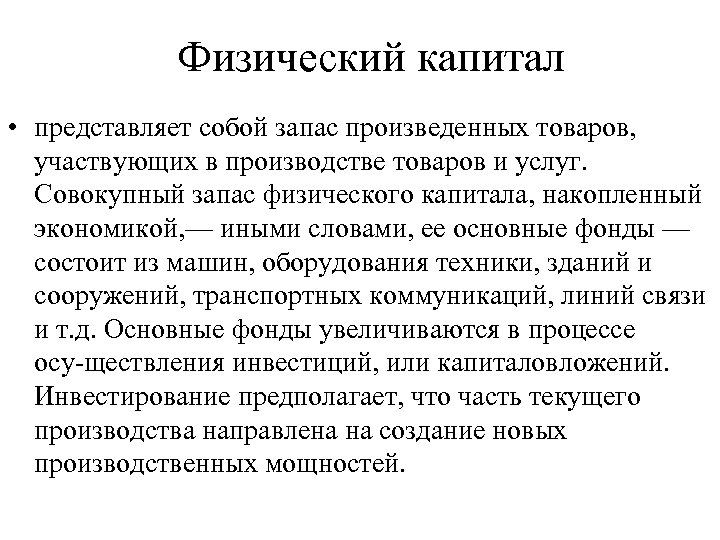 Физический капитал

• представляет собой запас произведенных товаров, участвующих в производстве товаров и услуг. Совокупный запас физического капитала, накопленный экономикой,— иными словами, ее основные фонды — состоит из машин, оборудования техники, зданий и сооружений, транспортных коммуникаций, линий связи и т.д. Основные фонды увеличиваются в процессе осу-ществления инвестиций, или капиталовложений. Инвестирование предполагает, что часть текущего производства направлена на создание новых производственных мощностей.